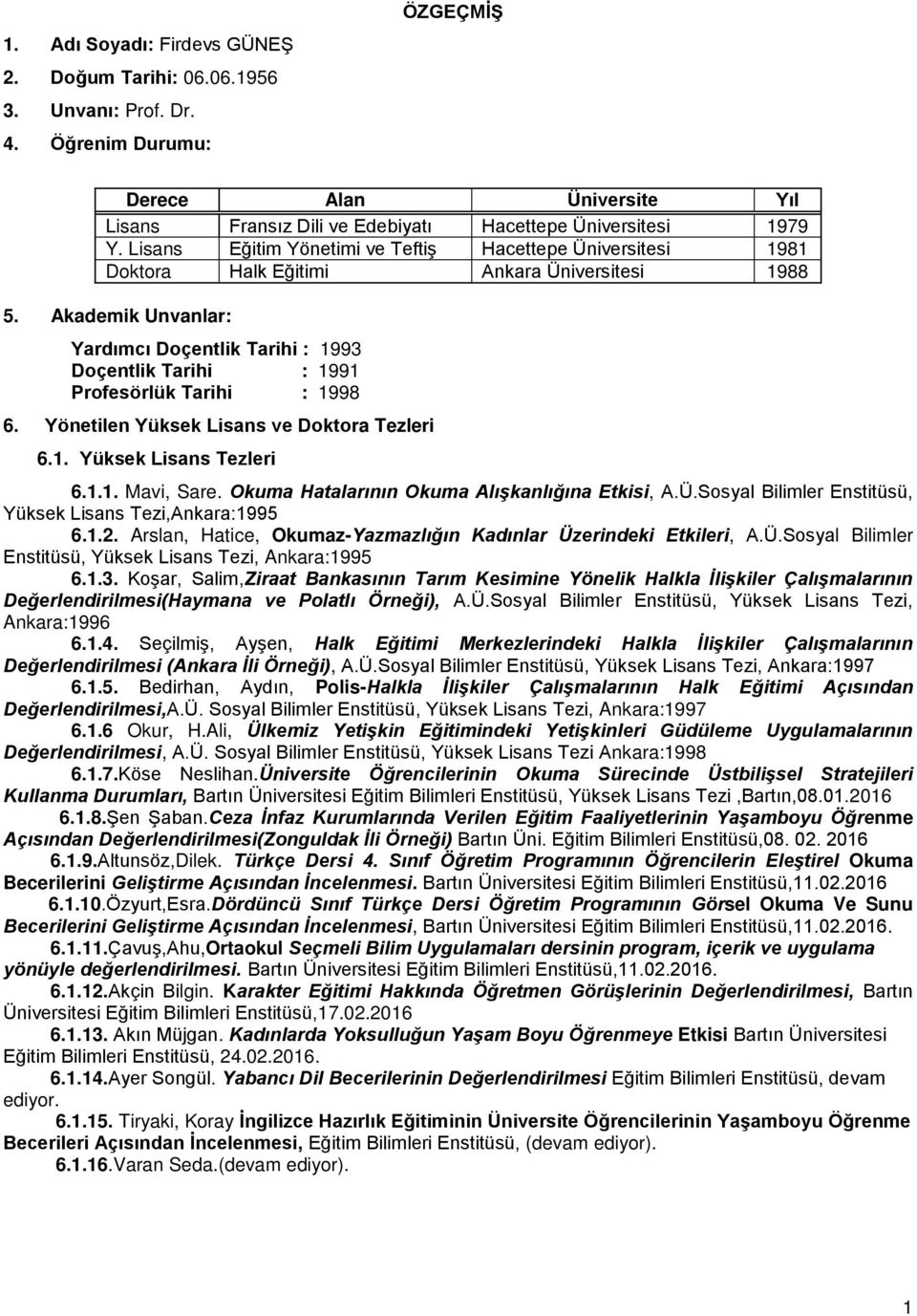 ÖZGEÇMİŞ

1. Adı Soyadı: Firdevs GÜNEŞ
2. Doğum Tarihi: 06.06.1956
3. Unvanı: Prof. Dr.
4. Öğrenim Durumu:

| Derece | Alan | Üniversite | Yıl |
|---|---|---|---|
| Lisans | Fransız Dili ve Edebiyatı | Hacettepe Üniversitesi | 1979 |
| Y. Lisans | Eğitim Yönetimi ve Teftiş | Hacettepe Üniversitesi | 1981 |
| Doktora | Halk Eğitimi | Ankara Üniversitesi | 1988 |

5. Akademik Unvanlar:

Yardımcı Doçentlik Tarihi : 1993
Doçentlik Tarihi : 1991
Profesörlük Tarihi : 1998

6. Yönetilen Yüksek Lisans ve Doktora Tezleri

6.1. Yüksek Lisans Tezleri

6.1.1. Mavi, Sare. Okuma Hatalarının Okuma Alışkanlığına Etkisi, A.Ü.Sosyal Bilimler Enstitüsü, Yüksek Lisans Tezi,Ankara:1995

6.1.2. Arslan, Hatice, Okumaz-Yazmazlığın Kadınlar Üzerindeki Etkileri, A.Ü.Sosyal Bilimler Enstitüsü, Yüksek Lisans Tezi, Ankara:1995

6.1.3. Koşar, Salim,Ziraat Bankasının Tarım Kesimine Yönelik Halkla İlişkiler Çalışmalarının Değerlendirilmesi(Haymana ve Polatlı Örneği), A.Ü.Sosyal Bilimler Enstitüsü, Yüksek Lisans Tezi, Ankara:1996

6.1.4. Seçilmiş, Ayşen, Halk Eğitimi Merkezlerindeki Halkla İlişkiler Çalışmalarının Değerlendirilmesi (Ankara İli Örneği), A.Ü.Sosyal Bilimler Enstitüsü, Yüksek Lisans Tezi, Ankara:1997

6.1.5. Bedirhan, Aydın, Polis-Halkla İlişkiler Çalışmalarının Halk Eğitimi Açısından Değerlendirilmesi,A.Ü. Sosyal Bilimler Enstitüsü, Yüksek Lisans Tezi, Ankara:1997

6.1.6 Okur, H.Ali, Ülkemiz Yetişkin Eğitimindeki Yetişkinleri Güdüleme Uygulamalarının Değerlendirilmesi, A.Ü. Sosyal Bilimler Enstitüsü, Yüksek Lisans Tezi Ankara:1998

6.1.7.Köse Neslihan.Üniversite Öğrencilerinin Okuma Sürecinde Üstbilişsel Stratejileri Kullanma Durumları, Bartın Üniversitesi Eğitim Bilimleri Enstitüsü, Yüksek Lisans Tezi ,Bartın,08.01.2016

6.1.8.Şen Şaban.Ceza İnfaz Kurumlarında Verilen Eğitim Faaliyetlerinin Yaşamboyu Öğrenme Açısından Değerlendirilmesi(Zonguldak İli Örneği) Bartın Üni. Eğitim Bilimleri Enstitüsü,08. 02. 2016

6.1.9.Altunsöz,Dilek. Türkçe Dersi 4. Sınıf Öğretim Programının Öğrencilerin Eleştirel Okuma Becerilerini Geliştirme Açısından İncelenmesi. Bartın Üniversitesi Eğitim Bilimleri Enstitüsü,11.02.2016

6.1.10.Özyurt,Esra.Dördüncü Sınıf Türkçe Dersi Öğretim Programının Görsel Okuma Ve Sunu Becerilerini Geliştirme Açısından İncelenmesi, Bartın Üniversitesi Eğitim Bilimleri Enstitüsü,11.02.2016.

6.1.11.Çavuş,Ahu,Ortaokul Seçmeli Bilim Uygulamaları dersinin program, içerik ve uygulama yönüyle değerlendirilmesi. Bartın Üniversitesi Eğitim Bilimleri Enstitüsü,11.02.2016.

6.1.12.Akçin Bilgin. Karakter Eğitimi Hakkında Öğretmen Görüşlerinin Değerlendirilmesi, Bartın Üniversitesi Eğitim Bilimleri Enstitüsü,17.02.2016

6.1.13. Akın Müjgan. Kadınlarda Yoksulluğun Yaşam Boyu Öğrenmeye Etkisi Bartın Üniversitesi Eğitim Bilimleri Enstitüsü, 24.02.2016.

6.1.14.Ayer Songül. Yabancı Dil Becerilerinin Değerlendirilmesi Eğitim Bilimleri Enstitüsü, devam ediyor.

6.1.15. Tiryaki, Koray İngilizce Hazırlık Eğitiminin Üniversite Öğrencilerinin Yaşamboyu Öğrenme Becerileri Açısından İncelenmesi, Eğitim Bilimleri Enstitüsü, (devam ediyor).

6.1.16.Varan Seda.(devam ediyor).

1